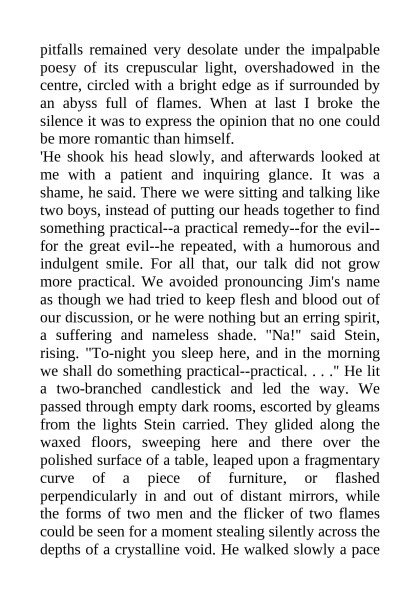 pitfalls remained very desolate under the impalpable poesy of its crepuscular light, overshadowed in the centre, circled with a bright edge as if surrounded by an abyss full of flames. When at last I broke the silence it was to express the opinion that no one could be more romantic than himself.

'He shook his head slowly, and afterwards looked at me with a patient and inquiring glance. It was a shame, he said. There we were sitting and talking like two boys, instead of putting our heads together to find something practical--a practical remedy--for the evil--for the great evil--he repeated, with a humorous and indulgent smile. For all that, our talk did not grow more practical. We avoided pronouncing Jim's name as though we had tried to keep flesh and blood out of our discussion, or he were nothing but an erring spirit, a suffering and nameless shade. "Na!" said Stein, rising. "To-night you sleep here, and in the morning we shall do something practical--practical. . . ." He lit a two-branched candlestick and led the way. We passed through empty dark rooms, escorted by gleams from the lights Stein carried. They glided along the waxed floors, sweeping here and there over the polished surface of a table, leaped upon a fragmentary curve of a piece of furniture, or flashed perpendicularly in and out of distant mirrors, while the forms of two men and the flicker of two flames could be seen for a moment stealing silently across the depths of a crystalline void. He walked slowly a pace